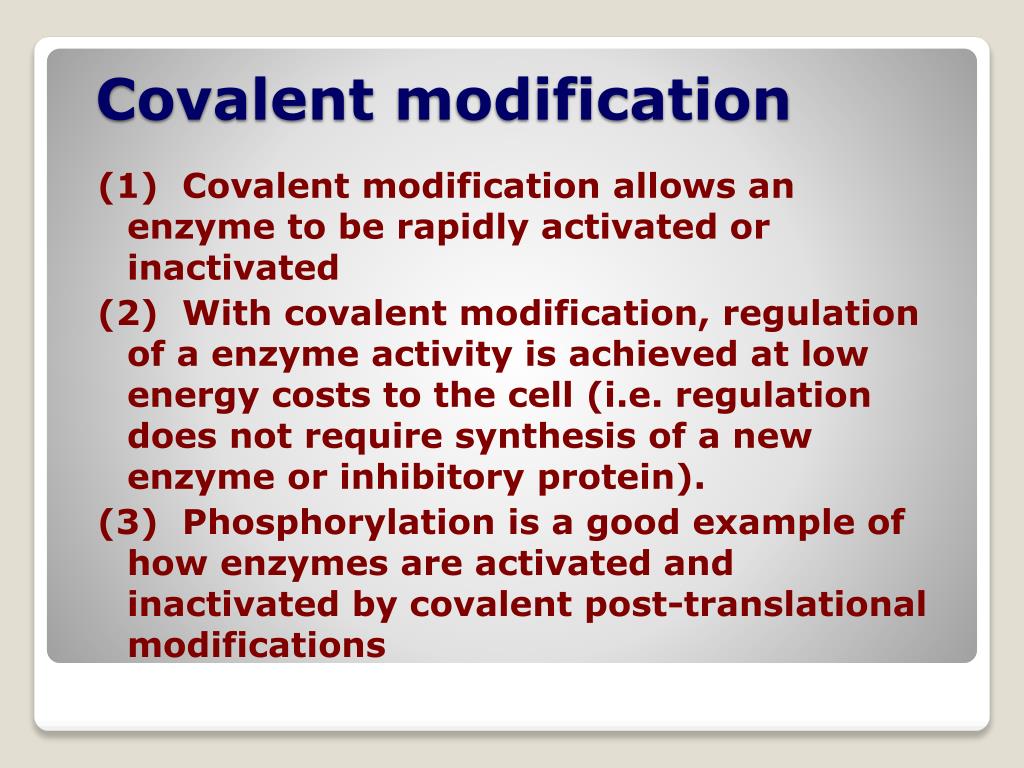 Covalent modification

(1) Covalent modification allows an enzyme to be rapidly activated or inactivated

(2) With covalent modification, regulation of a enzyme activity is achieved at low energy costs to the cell (i.e. regulation does not require synthesis of a new enzyme or inhibitory protein).

(3) Phosphorylation is a good example of how enzymes are activated and inactivated by covalent post-translational modifications